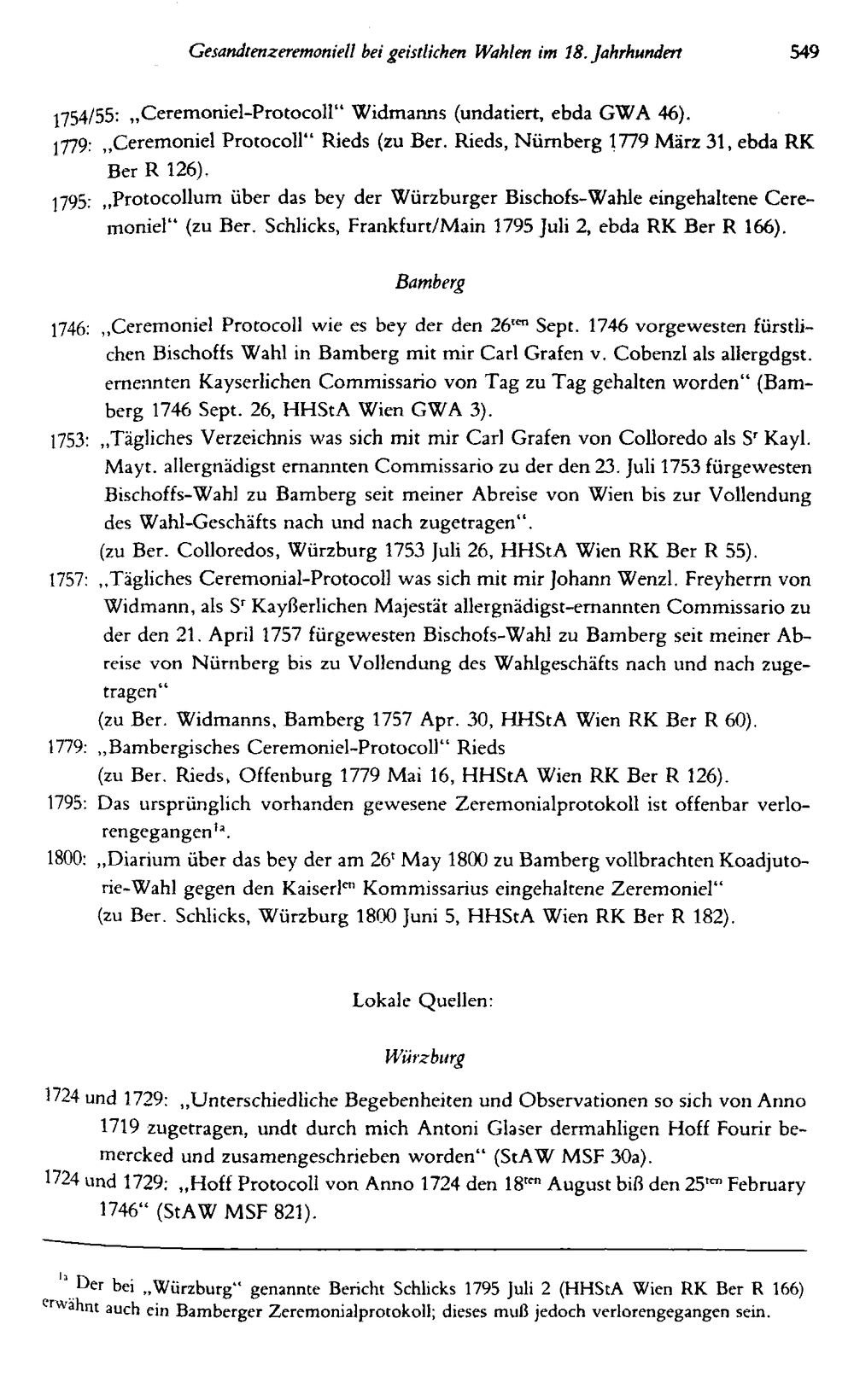 Gesandtenzeremoniell bei geistlichen Wahlen im 18. Jahrhundert 549

1754/55: „Ceremoniel-Protocoll" Widmanns (undatiert, ebda GWA 46).

1779: „Ceremoniel Protocoll" Rieds (zu Ber. Rieds, Nürnberg 1779 März 31, ebda RK Ber R 126).

1795: „Protocollum über das bey der Würzburger Bischofs-Wahle eingehaltene Ceremoniel" (zu Ber. Schlicks, Frankfurt/Main 1795 Juli 2, ebda RK Ber R 166).

Bamberg

1746: „Ceremoniel Protocoll wie es bey der den 26$^{ten}$ Sept. 1746 vorgewesten fürstlichen Bischoffs Wahl in Bamberg mit mir Carl Grafen v. Cobenzl als allergdgst. ernennten Kayserlichen Commissario von Tag zu Tag gehalten worden" (Bamberg 1746 Sept. 26, HHStA Wien GWA 3).

1753: „Tägliches Verzeichnis was sich mit mir Carl Grafen von Colloredo als S$^{r}$ Kayl. Mayt. allergnädigst ernannten Commissario zu der den 23. Juli 1753 fürgewesten Bischoffs-Wahl zu Bamberg seit meiner Abreise von Wien bis zur Vollendung des Wahl-Geschäfts nach und nach zugetragen".
(zu Ber. Colloredos, Würzburg 1753 Juli 26, HHStA Wien RK Ber R 55).

1757: „Tägliches Ceremonial-Protocoll was sich mit mir Johann Wenzl. Freyherrn von Widmann, als S$^{r}$ Kayßerlichen Majestät allergnädigst-ernannten Commissario zu der den 21. April 1757 fürgewesten Bischofs-Wahl zu Bamberg seit meiner Abreise von Nürnberg bis zu Vollendung des Wahlgeschäfts nach und nach zugetragen"
(zu Ber. Widmanns, Bamberg 1757 Apr. 30, HHStA Wien RK Ber R 60).

1779: „Bambergisches Ceremoniel-Protocoll" Rieds
(zu Ber. Rieds, Offenburg 1779 Mai 16, HHStA Wien RK Ber R 126).

1795: Das ursprünglich vorhanden gewesene Zeremonialprotokoll ist offenbar verlorengegangen$^{1a}$.

1800: „Diarium über das bey der am 26$^{t}$ May 1800 zu Bamberg vollbrachten Koadjutorie-Wahl gegen den Kaiserl$^{en}$ Kommissarius eingehaltene Zeremoniel"
(zu Ber. Schlicks, Würzburg 1800 Juni 5, HHStA Wien RK Ber R 182).

Lokale Quellen:

Würzburg

1724 und 1729: „Unterschiedliche Begebenheiten und Observationen so sich von Anno 1719 zugetragen, undt durch mich Antoni Glaser dermahligen Hoff Fourir bemercked und zusamengeschrieben worden" (StAW MSF 30a).

1724 und 1729: „Hoff Protocoll von Anno 1724 den 18$^{ten}$ August biß den 25$^{ten}$ February 1746" (StAW MSF 821).

$^{1a}$ Der bei „Würzburg" genannte Bericht Schlicks 1795 Juli 2 (HHStA Wien RK Ber R 166) erwähnt auch ein Bamberger Zeremonialprotokoll; dieses muß jedoch verlorengegangen sein.